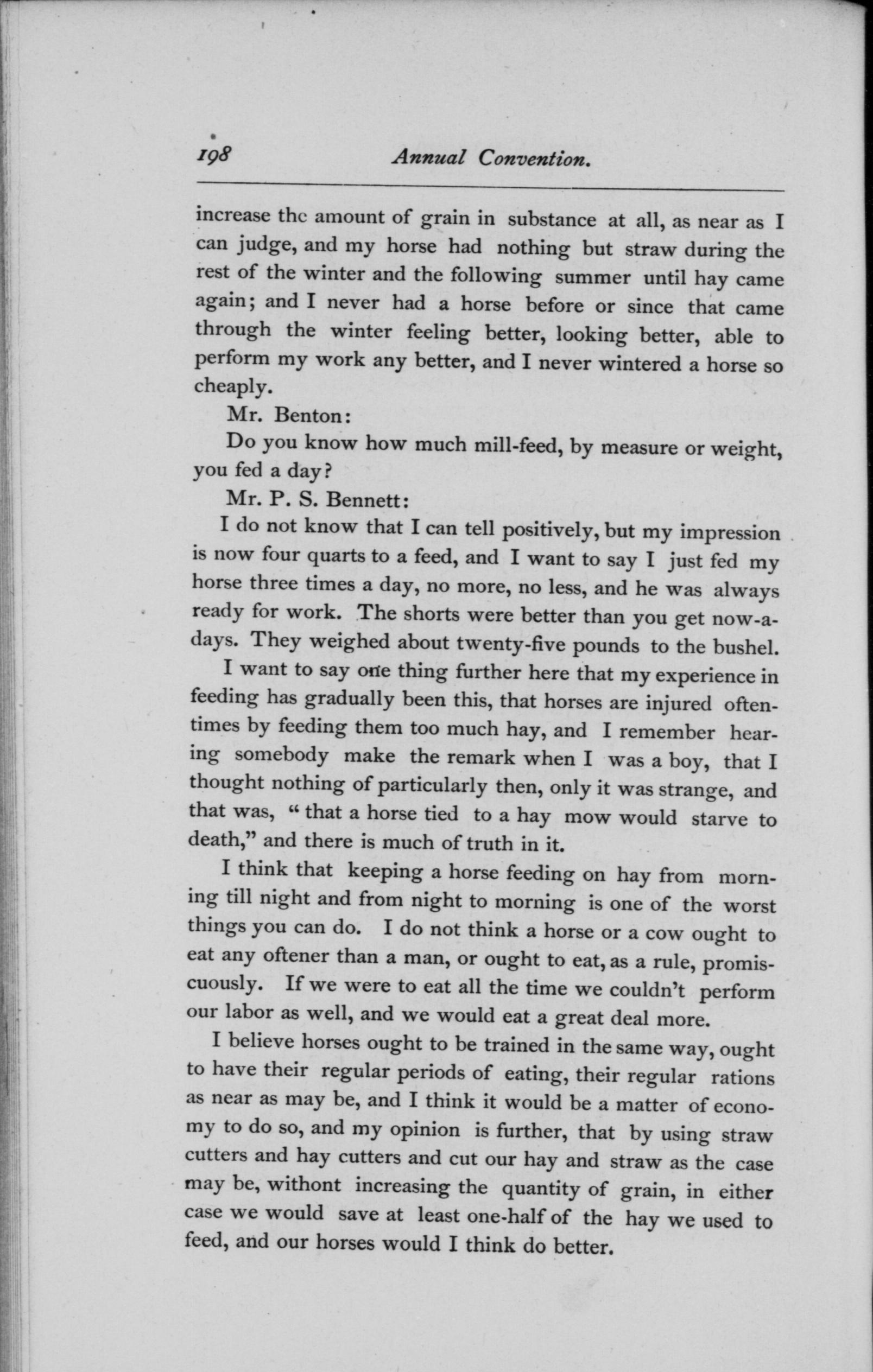 198 Annual Convention.

increase the amount of grain in substance at all, as near as I can judge, and my horse had nothing but straw during the rest of the winter and the following summer until hay came again; and I never had a horse before or since that came through the winter feeling better, looking better, able to perform my work any better, and I never wintered a horse so cheaply.

Mr. Benton:

Do you know how much mill-feed, by measure or weight, you fed a day?

Mr. P. S. Bennett:

I do not know that I can tell positively, but my impression is now four quarts to a feed, and I want to say I just fed my horse three times a day, no more, no less, and he was always ready for work. The shorts were better than you get now-a-days. They weighed about twenty-five pounds to the bushel.

I want to say one thing further here that my experience in feeding has gradually been this, that horses are injured oftentimes by feeding them too much hay, and I remember hearing somebody make the remark when I was a boy, that I thought nothing of particularly then, only it was strange, and that was, "that a horse tied to a hay mow would starve to death," and there is much of truth in it.

I think that keeping a horse feeding on hay from morning till night and from night to morning is one of the worst things you can do. I do not think a horse or a cow ought to eat any oftener than a man, or ought to eat, as a rule, promiscuously. If we were to eat all the time we couldn't perform our labor as well, and we would eat a great deal more.

I believe horses ought to be trained in the same way, ought to have their regular periods of eating, their regular rations as near as may be, and I think it would be a matter of economy to do so, and my opinion is further, that by using straw cutters and hay cutters and cut our hay and straw as the case may be, withont increasing the quantity of grain, in either case we would save at least one-half of the hay we used to feed, and our horses would I think do better.